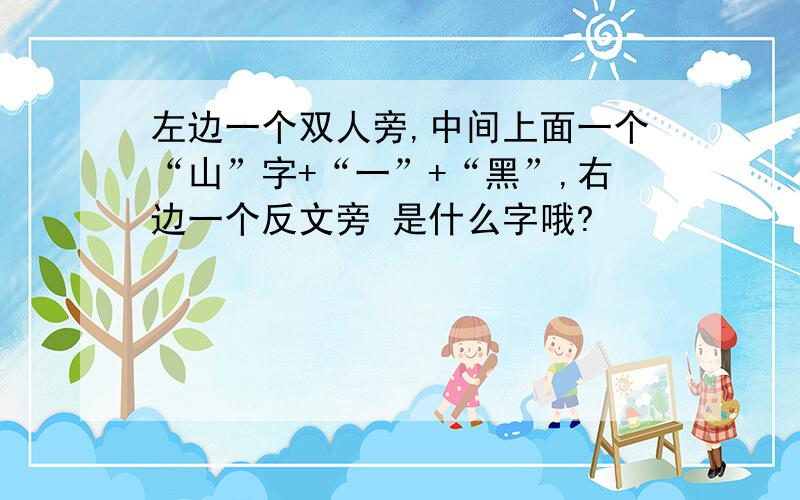 左边一个双人旁,中间上面一个“山”字+“一”+“黑”,右边一个反文旁 是什么字哦?